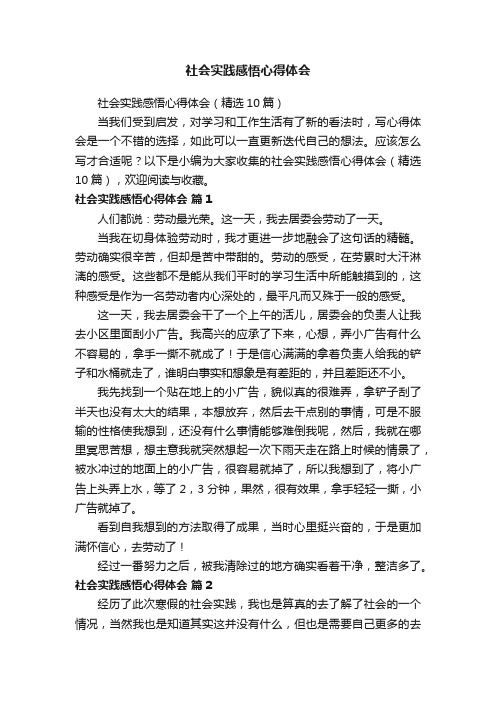 社会实践感悟心得体会

社会实践感悟心得体会（精选10篇）

当我们受到启发，对学习和工作生活有了新的看法时，写心得体会是一个不错的选择，如此可以一直更新迭代自己的想法。应该怎么写才合适呢？以下是小编为大家收集的社会实践感悟心得体会（精选10篇），欢迎阅读与收藏。

社会实践感悟心得体会 篇1

人们都说：劳动最光荣。这一天，我去居委会劳动了一天。

当我在切身体验劳动时，我才更进一步地融会了这句话的精髓。劳动确实很辛苦，但却是苦中带甜的。劳动的感受，在劳累时大汗淋漓的感受。这些都不是能从我们平时的学习生活中所能触摸到的，这种感受是作为一名劳动者内心深处的，最平凡而又殊于一般的感受。

这一天，我去居委会干了一个上午的活儿，居委会的负责人让我去小区里面刮小广告。我高兴的应承了下来，心想，弄小广告有什么不容易的，拿手一撕不就成了！于是信心满满的拿着负责人给我的铲子和水桶就走了，谁明白事实和想象是有差距的，并且差距还不小。

我先找到一个贴在地上的小广告，貌似真的很难弄，拿铲子刮了半天也没有太大的结果，本想放弃，然后去干点别的事情，可是不服输的性格使我想到，还没有什么事情能够难倒我呢，然后，我就在哪里冥思苦想，想主意我就突然想起一次下雨天走在路上时候的情景了，被水冲过的地面上的小广告，很容易就掉了，所以我想到了，将小广告上头弄上水，等了2，3分钟，果然，很有效果，拿手轻轻一撕，小广告就掉了。

看到自我想到的方法取得了成果，当时心里挺兴奋的，于是更加满怀信心，去劳动了！

经过一番努力之后，被我清除过的地方确实看着干净，整洁多了。

社会实践感悟心得体会 篇2

经历了此次寒假的社会实践，我也是算真的去了解了社会的一个情况，当然我也是知道其实这并没有什么，但也是需要自己更多的去